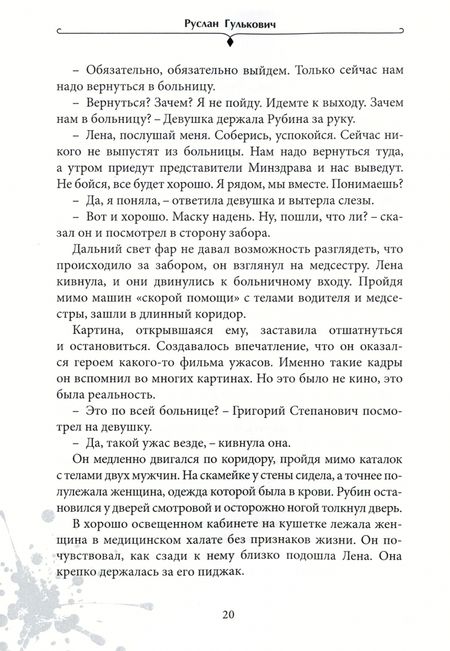 Руслан Гулькович

– Обязательно, обязательно выйдем. Только сейчас нам надо вернуться в больницу.

– Вернуться? Зачем? Я не пойду. Идемте к выходу. Зачем нам в больницу? – Девушка держала Рубина за руку.

– Лена, послушай меня. Соберись, успокойся. Сейчас никого не выпустят из больницы. Нам надо вернуться туда, а утром приедут представители Минздрава и нас выведут. Не бойся, все будет хорошо. Я рядом, мы вместе. Понимаешь?

– Да, я поняла, – ответила девушка и вытерла слезы.

– Вот и хорошо. Маску надень. Ну, пошли, что ли? – сказал он и посмотрел в сторону забора.

Дальний свет фар не давал возможность разглядеть, что происходило за забором, он взглянул на медсестру. Лена кивнула, и они двинулись к больничному входу. Пройдя мимо машин «скорой помощи» с телами водителя и медсестры, зашли в длинный коридор.

Картина, открывшаяся ему, заставила отшатнуться и остановиться. Создавалось впечатление, что он оказался героем какого-то фильма ужасов. Именно такие кадры он вспомнил во многих картинах. Но это было не кино, это была реальность.

– Это по всей больнице? – Григорий Степанович посмотрел на девушку.

– Да, такой ужас везде, – кивнула она.

Он медленно двигался по коридору, пройдя мимо каталок с телами двух мужчин. На скамейке у стены сидела, а точнее полулежала женщина, одежда которой была в крови. Рубин остановился у дверей смотровой и осторожно ногой толкнул дверь.

В хорошо освещенном кабинете на кушетке лежала женщина в медицинском халате без признаков жизни. Он почувствовал, как сзади к нему близко подошла Лена. Она крепко держалась за его пиджак.

20